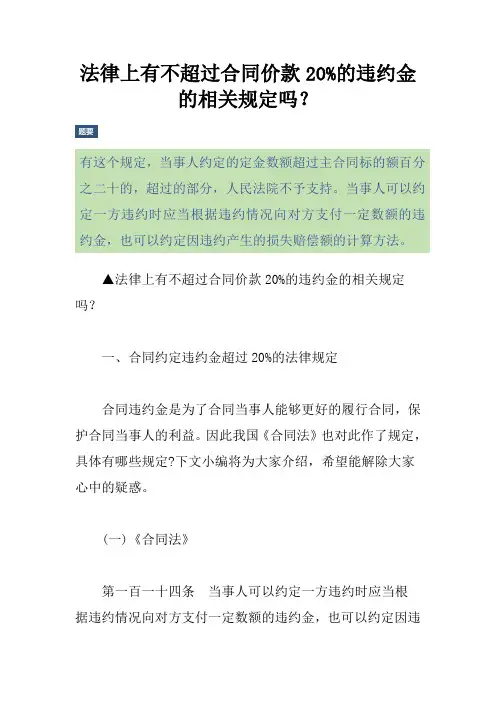 法律上有不超过合同价款 20%的违约金的相关规定吗？

题要

有这个规定，当事人约定的定金数额超过主合同标的额百分之二十的，超过的部分，人民法院不予支持。当事人可以约定一方违约时应当根据违约情况向对方支付一定数额的违约金，也可以约定因违约产生的损失赔偿额的计算方法。

▲法律上有不超过合同价款 20%的违约金的相关规定吗？

一、合同约定违约金超过 20%的法律规定

合同违约金是为了合同当事人能够更好的履行合同，保护合同当事人的利益。因此我国《合同法》也对此作了规定，具体有哪些规定?下文小编将为大家介绍，希望能解除大家心中的疑惑。

（一）《合同法》

第一百一十四条　当事人可以约定一方违约时应当根据违约情况向对方支付一定数额的违约金，也可以约定因违